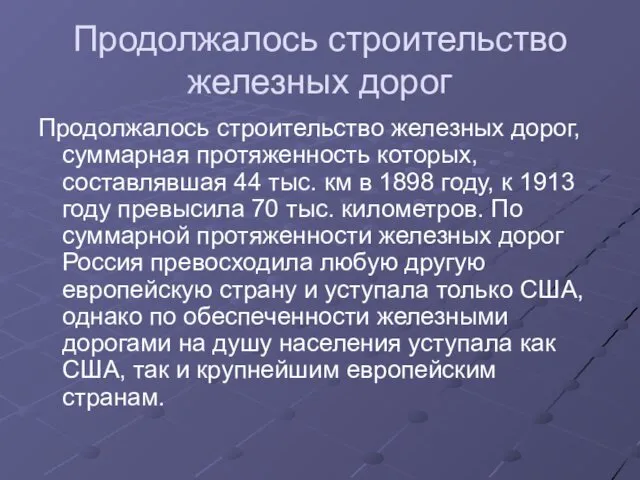 Продолжалось строительство железных дорог

Продолжалось строительство железных дорог, суммарная протяженность которых, составлявшая 44 тыс. км в 1898 году, к 1913 году превысила 70 тыс. километров. По суммарной протяженности железных дорог Россия превосходила любую другую европейскую страну и уступала только США, однако по обеспеченности железными дорогами на душу населения уступала как США, так и крупнейшим европейским странам.